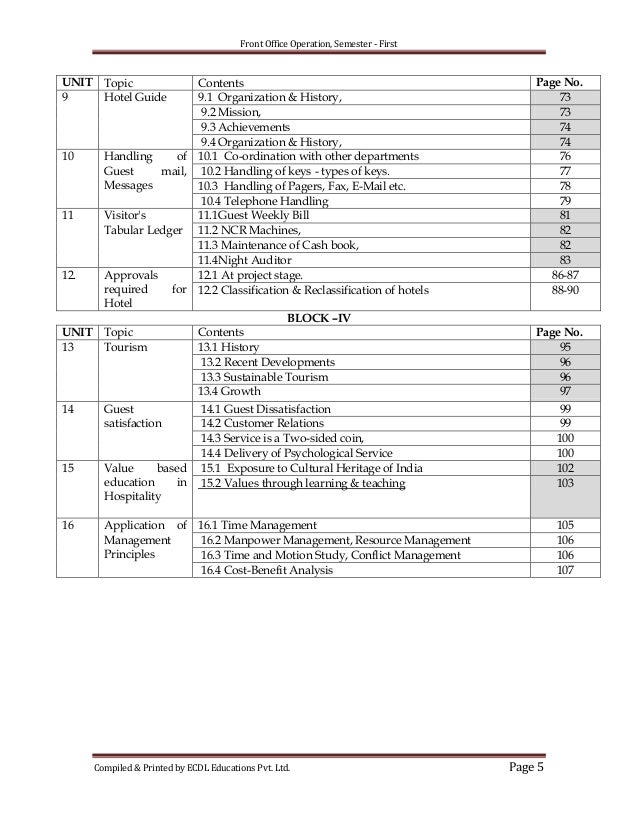 Front Office Operation, Semester - First

| UNIT | Topic | Contents | Page No. |
|---|---|---|---|
| 9 | Hotel Guide | 9.1 Organization & History, | 73 |
| | | 9.2 Mission, | 73 |
| | | 9.3 Achievements | 74 |
| | | 9.4 Organization & History, | 74 |
| 10 | Handling of Guest mail, Messages | 10.1 Co-ordination with other departments | 76 |
| | | 10.2 Handling of keys - types of keys. | 77 |
| | | 10.3 Handling of Pagers, Fax, E-Mail etc. | 78 |
| | | 10.4 Telephone Handling | 79 |
| 11 | Visitor's Tabular Ledger | 11.1Guest Weekly Bill | 81 |
| | | 11.2 NCR Machines, | 82 |
| | | 11.3 Maintenance of Cash book, | 82 |
| | | 11.4Night Auditor | 83 |
| 12. | Approvals required for Hotel | 12.1 At project stage. | 86-87 |
| | | 12.2 Classification & Reclassification of hotels | 88-90 |

BLOCK –IV

| UNIT | Topic | Contents | Page No. |
|---|---|---|---|
| 13 | Tourism | 13.1 History | 95 |
| | | 13.2 Recent Developments | 96 |
| | | 13.3 Sustainable Tourism | 96 |
| | | 13.4 Growth | 97 |
| 14 | Guest satisfaction | 14.1 Guest Dissatisfaction | 99 |
| | | 14.2 Customer Relations | 99 |
| | | 14.3 Service is a Two-sided coin, | 100 |
| | | 14.4 Delivery of Psychological Service | 100 |
| 15 | Value based education in Hospitality | 15.1 Exposure to Cultural Heritage of India | 102 |
| | | 15.2 Values through learning & teaching | 103 |
| 16 | Application of Management Principles | 16.1 Time Management | 105 |
| | | 16.2 Manpower Management, Resource Management | 106 |
| | | 16.3 Time and Motion Study, Conflict Management | 106 |
| | | 16.4 Cost-Benefit Analysis | 107 |

Compiled & Printed by ECDL Educations Pvt. Ltd. Page 5